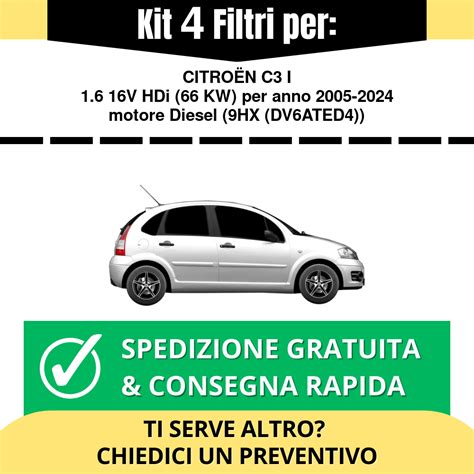 Kit 4 Filtri per:

CITROËN C3 I
1.6 16V HDi (66 KW) per anno 2005-2024
motore Diesel (9HX (DV6ATED4))

SPEDIZIONE GRATUITA
& CONSEGNA RAPIDA

TI SERVE ALTRO?
CHIEDICI UN PREVENTIVO